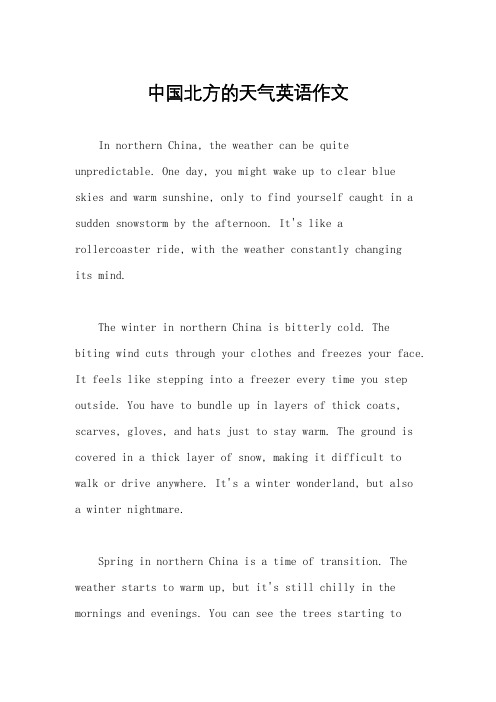 中国北方的天气英语作文

In northern China, the weather can be quite unpredictable. One day, you might wake up to clear blue skies and warm sunshine, only to find yourself caught in a sudden snowstorm by the afternoon. It's like a rollercoaster ride, with the weather constantly changing its mind.

The winter in northern China is bitterly cold. The biting wind cuts through your clothes and freezes your face. It feels like stepping into a freezer every time you step outside. You have to bundle up in layers of thick coats, scarves, gloves, and hats just to stay warm. The ground is covered in a thick layer of snow, making it difficult to walk or drive anywhere. It's a winter wonderland, but also a winter nightmare.

Spring in northern China is a time of transition. The weather starts to warm up, but it's still chilly in the mornings and evenings. You can see the trees starting to